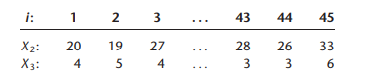 | $i$: | 1 | 2 | 3 | ... | 43 | 44 | 45 |
|---|---|---|---|---|---|---|---|
| $X_2$: | 20 | 19 | 27 | ... | 28 | 26 | 33 |
| $X_3$: | 4 | 5 | 4 | ... | 3 | 3 | 6 |